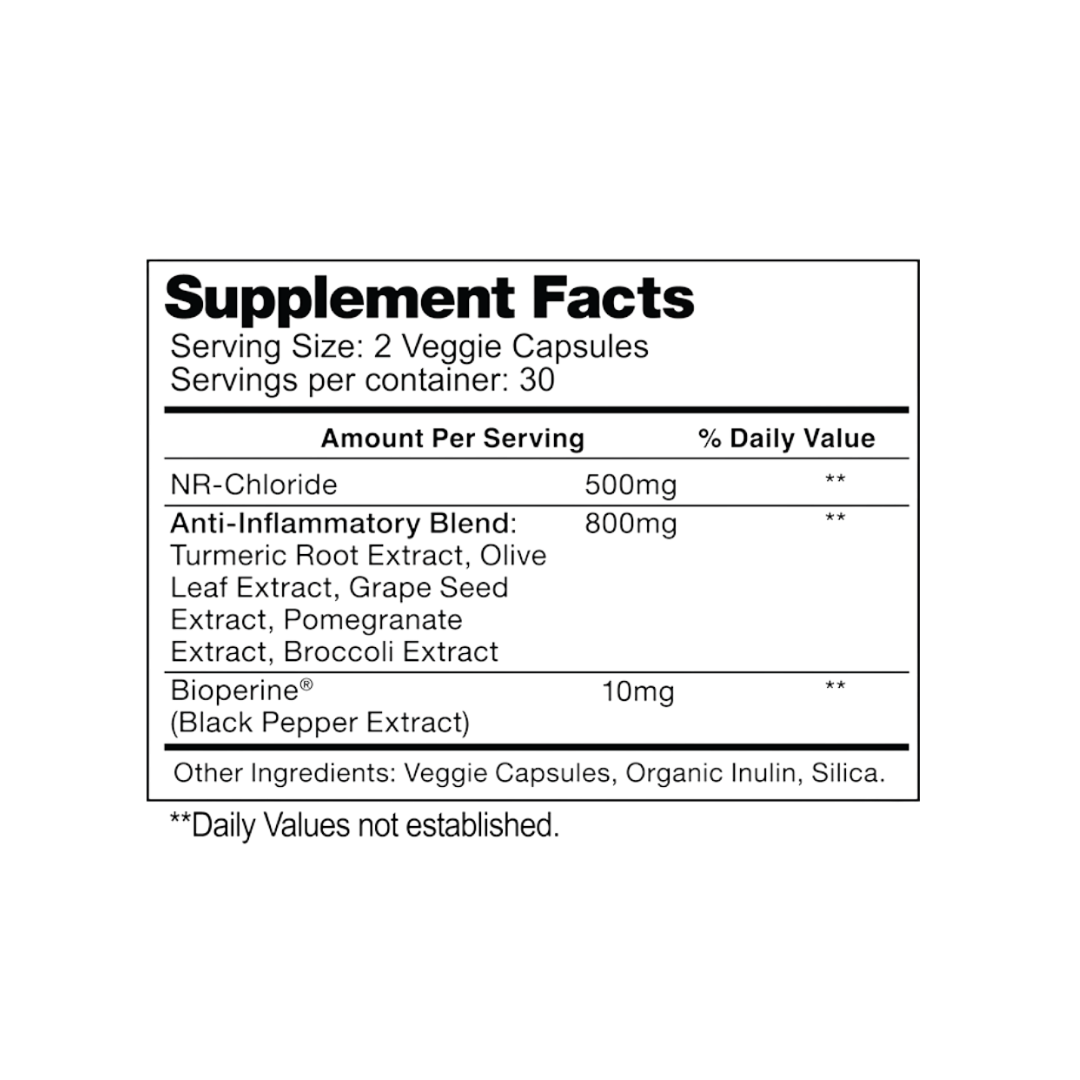 Supplement Facts
Serving Size: 2 Veggie Capsules
Servings per container: 30

| Amount Per Serving | | % Daily Value |
|---|---|---|
| NR-Chloride | 500mg | ** |
| Anti-Inflammatory Blend: Turmeric Root Extract, Olive Leaf Extract, Grape Seed Extract, Pomegranate Extract, Broccoli Extract | 800mg | ** |
| Bioperine® (Black Pepper Extract) | 10mg | ** |

Other Ingredients: Veggie Capsules, Organic Inulin, Silica.

**Daily Values not established.